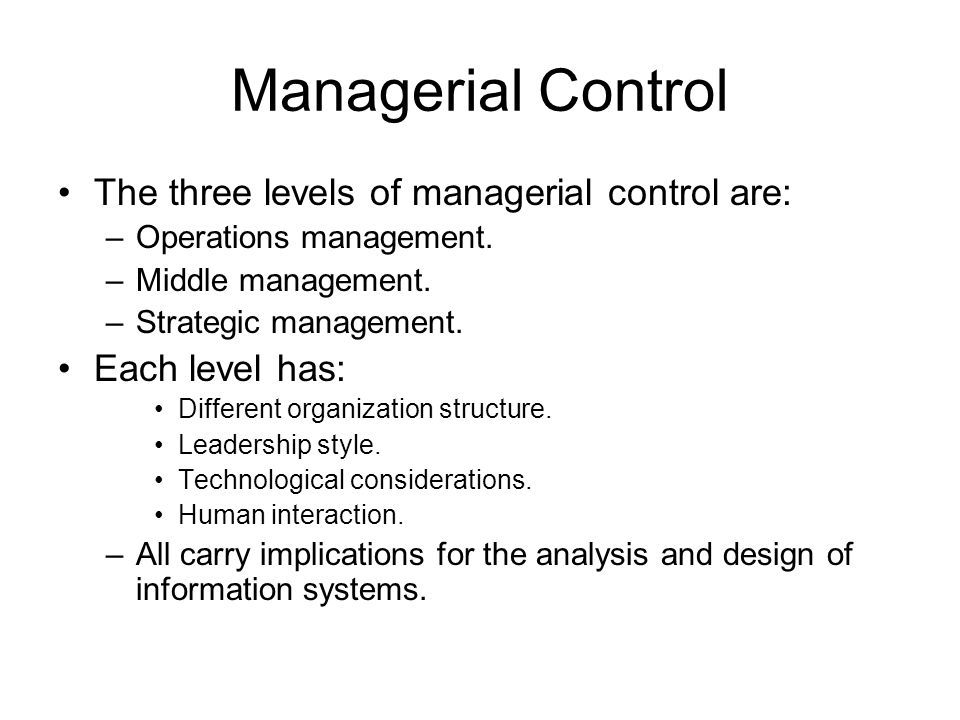 Managerial Control

• The three levels of managerial control are:
– Operations management.
– Middle management.
– Strategic management.

• Each level has:
• Different organization structure.
• Leadership style.
• Technological considerations.
• Human interaction.
– All carry implications for the analysis and design of information systems.